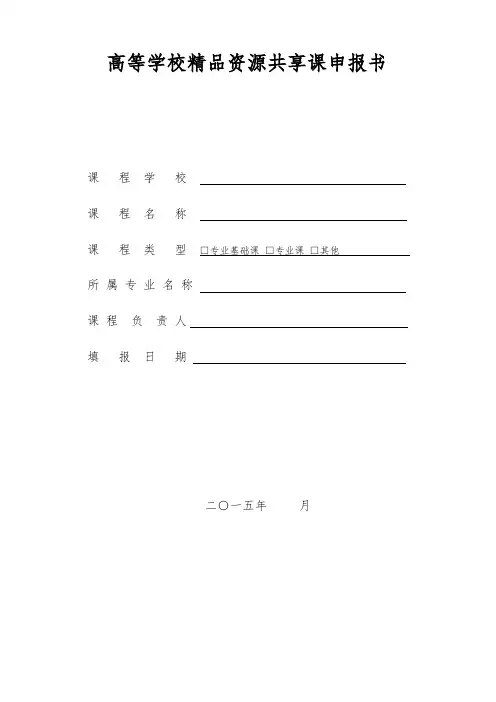 高等学校精品资源共享课申报书

课程学校 ____

课程名称 ____

课程类型 ☐专业基础课 ☐专业课 ☐其他

所属专业名称 ____

课程负责人 ____

填报日期 ____

二〇一五年 月